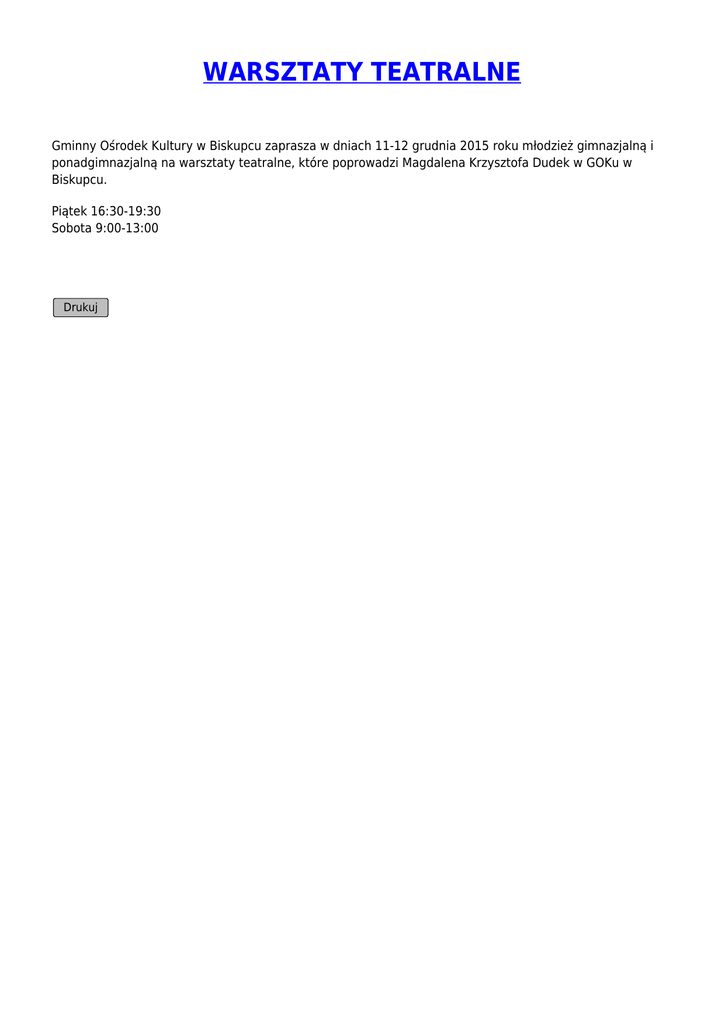 WARSZTATY TEATRALNE

Gminny Ośrodek Kultury w Biskupcu zaprasza w dniach 11-12 grudnia 2015 roku młodzież gimnazjalną i ponadgimnazjalną na warsztaty teatralne, które poprowadzi Magdalena Krzysztofa Dudek w GOKu w Biskupcu.

Piątek 16:30-19:30
Sobota 9:00-13:00

Drukuj